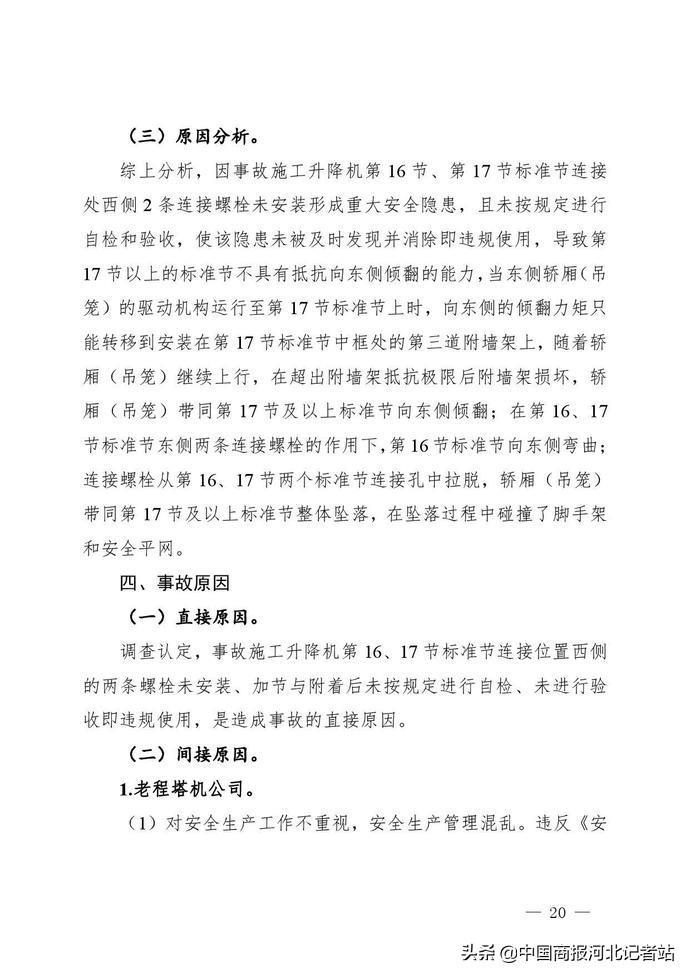 （三）原因分析。

综上分析，因事故施工升降机第 16 节、第 17 节标准节连接处西侧 2 条连接螺栓未安装形成重大安全隐患，且未按规定进行自检和验收，使该隐患未被及时发现并消除即违规使用，导致第 17 节以上的标准节不具有抵抗向东侧倾翻的能力，当东侧轿厢（吊笼）的驱动机构运行至第 17 节标准节上时，向东侧的倾翻力矩只能转移到安装在第 17 节标准节中框处的第三道附墙架上，随着轿厢（吊笼）继续上行，在超出附墙架抵抗极限后附墙架损坏，轿厢（吊笼）带同第 17 节及以上标准节向东侧倾翻；在第 16、17 节标准节东侧两条连接螺栓的作用下，第 16 节标准节向东侧弯曲；连接螺栓从第 16、17 节两个标准节连接孔中拉脱，轿厢（吊笼）带同第 17 节及以上标准节整体坠落，在坠落过程中碰撞了脚手架和安全平网。

四、事故原因

（一）直接原因。

调查认定，事故施工升降机第 16、17 节标准节连接位置西侧的两条螺栓未安装、加节与附着后未按规定进行自检、未进行验收即违规使用，是造成事故的直接原因。

（二）间接原因。

1.老程塔机公司。

（1）对安全生产工作不重视，安全生产管理混乱。违反《安

— 20 —

头条 @中国商报河北记者站